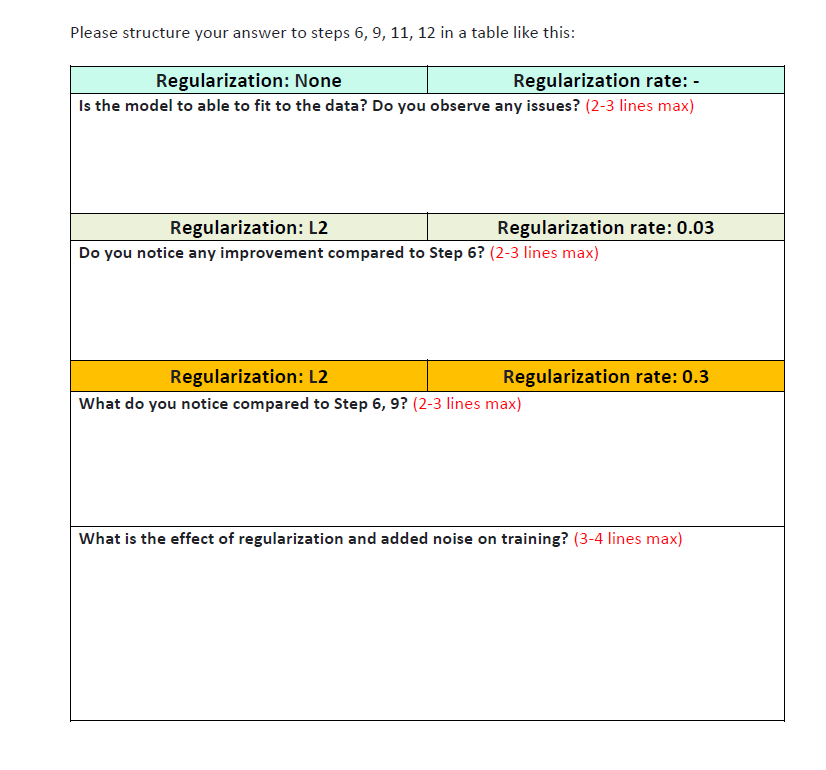 Please structure your answer to steps 6, 9, 11, 12 in a table like this:

| Regularization: None | Regularization rate: - |
|---|---|
| Is the model to able to fit to the data? Do you observe any issues? (2-3 lines max) | |
| Regularization: L2 | Regularization rate: 0.03 |
| Do you notice any improvement compared to Step 6? (2-3 lines max) | |
| Regularization: L2 | Regularization rate: 0.3 |
| What do you notice compared to Step 6, 9? (2-3 lines max) | |
| What is the effect of regularization and added noise on training? (3-4 lines max) | |